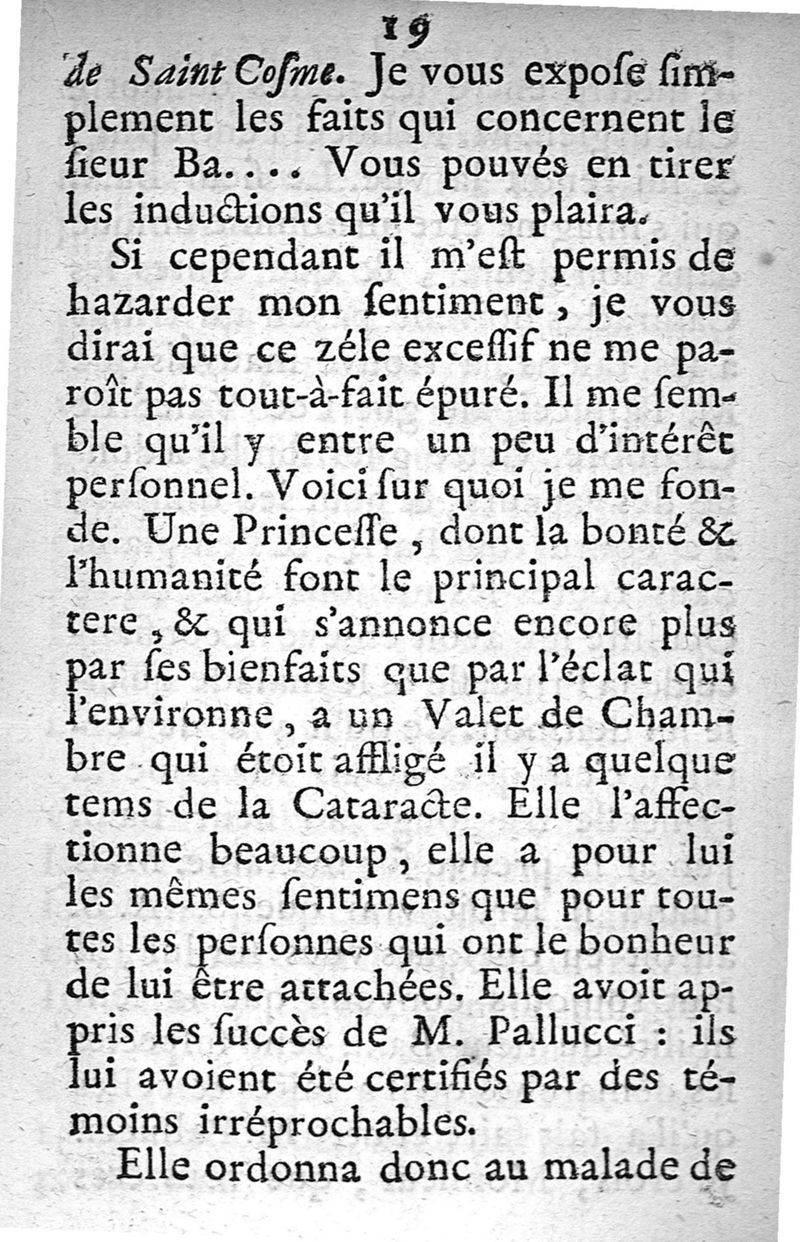 19

de Saint Coſme. Je vous expoſe ſimplement les faits qui concernent le ſieur Ba.... Vous pouvés en tirer les inductions qu'il vous plaira.

Si cependant il m'eſt permis de hazarder mon ſentiment, je vous dirai que ce zéle exceſſif ne me paroît pas tout-à-fait épuré. Il me ſemble qu'il y entre un peu d'intérêt perſonnel. Voici ſur quoi je me fonde. Une Princeſſe, dont la bonté & l'humanité font le principal caractere, & qui s'annonce encore plus par ſes bienfaits que par l'éclat qui l'environne, a un Valet de Chambre qui étoit affligé il y a quelque tems de la Cataracte. Elle l'affectionne beaucoup, elle a pour lui les mêmes ſentimens que pour toutes les perſonnes qui ont le bonheur de lui être attachées. Elle avoit appris les ſuccès de M. Pallucci : ils lui avoient été certifiés par des témoins irréprochables.

Elle ordonna donc au malade de